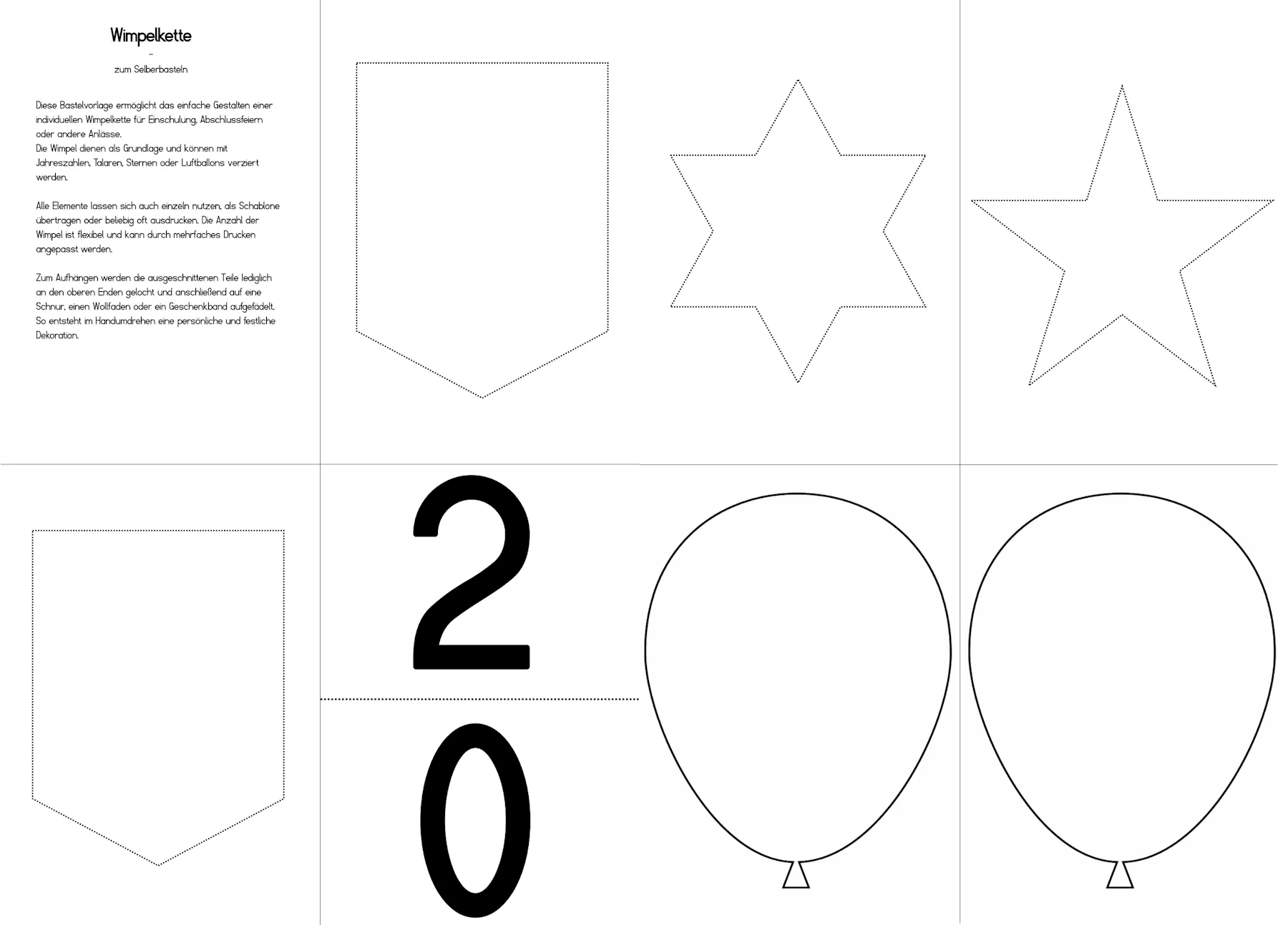 Wimpelkette

-

zum Selberbasteln

Diese Bastelvorlage ermöglicht das einfache Gestalten einer individuellen Wimpelkette für Einschulung, Abschlussfeiern oder andere Anlässe.
Die Wimpel dienen als Grundlage und können mit Jahreszahlen, Talaren, Sternen oder Luftballons verziert werden.

Alle Elemente lassen sich auch einzeln nutzen, als Schablone übertragen oder beliebig oft ausdrucken. Die Anzahl der Wimpel ist flexibel und kann durch mehrfaches Drucken angepasst werden.

Zum Aufhängen werden die ausgeschnittenen Teile lediglich an den oberen Enden gelocht und anschließend auf eine Schnur, einen Wollfaden oder ein Geschenkband aufgefädelt. So entsteht im Handumdrehen eine persönliche und festliche Dekoration.

2

0